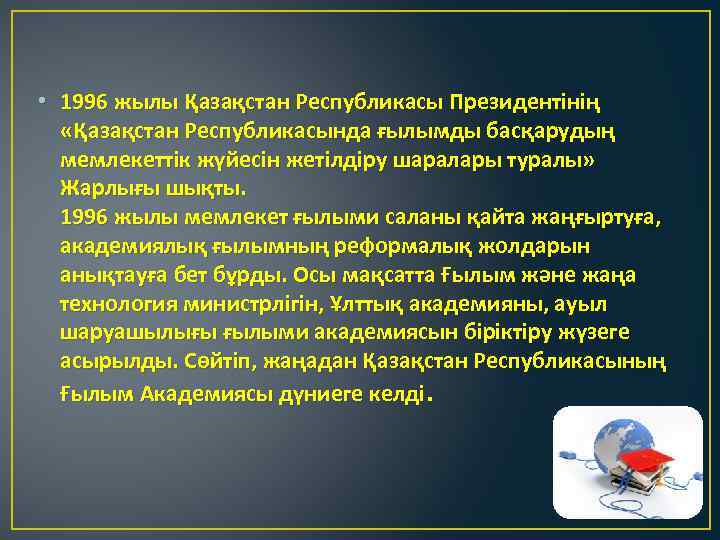 • 1996 жылы Қазақстан Республикасы Президентінің «Қазақстан Республикасында ғылымды басқарудың мемлекеттік жүйесін жетілдіру шаралары туралы» Жарлығы шықты.
1996 жылы мемлекет ғылыми саланы қайта жаңғыртуға, академиялық ғылымның реформалық жолдарын анықтауға бет бұрды. Осы мақсатта Ғылым және жаңа технология министрлігін, Ұлттық академияны, ауыл шаруашылығы ғылыми академиясын біріктіру жүзеге асырылды. Сөйтіп, жаңадан Қазақстан Республикасының Ғылым Академиясы дүниеге келді.